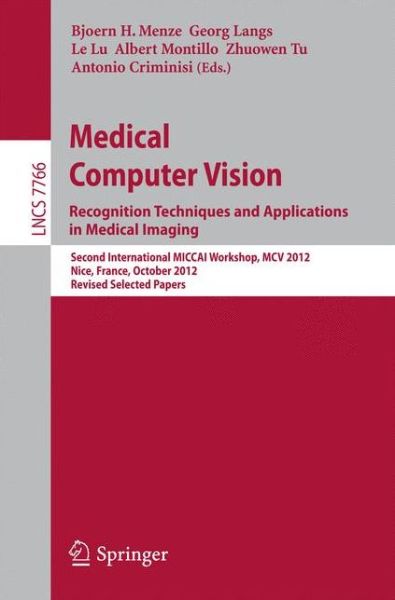 Bjoern H. Menze Georg Langs
Le Lu Albert Montillo Zhuowen Tu
Antonio Criminisi (Eds.)

LNCS 7766

Medical Computer Vision

Recognition Techniques and Applications in Medical Imaging

Second International MICCAI Workshop, MCV 2012
Nice, France, October 2012
Revised Selected Papers

Springer